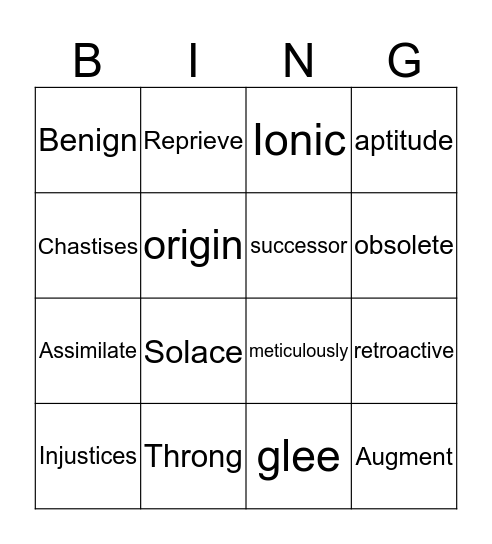 | B | I | N | G |
|---|---|---|---|
| Benign | Reprieve | Ionic | aptitude |
| Chastises | origin | successor | obsolete |
| Assimilate | Solace | meticulously | retroactive |
| Injustices | Throng | glee | Augment |